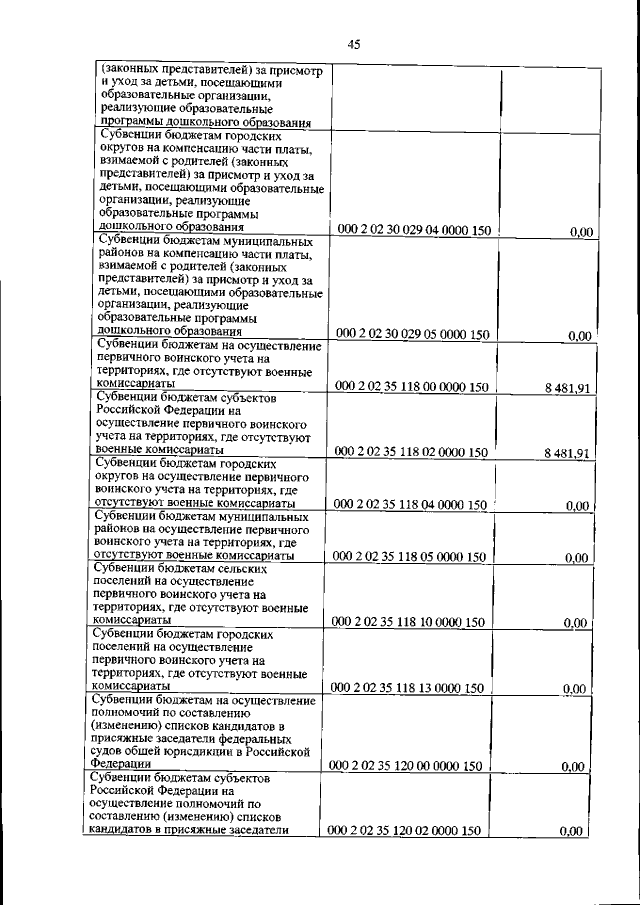 45

| | | |
|---|---|---|
| (законных представителей) за присмотр и уход за детьми, посещающими образовательные организации, реализующие образовательные программы дошкольного образования | | |
| Субвенции бюджетам городских округов на компенсацию части платы, взимаемой с родителей (законных представителей) за присмотр и уход за детьми, посещающими образовательные организации, реализующие образовательные программы дошкольного образования | 000 2 02 30 029 04 0000 150 | 0,00 |
| Субвенции бюджетам муниципальных районов на компенсацию части платы, взимаемой с родителей (законных представителей) за присмотр и уход за детьми, посещающими образовательные организации, реализующие образовательные программы дошкольного образования | 000 2 02 30 029 05 0000 150 | 0,00 |
| Субвенции бюджетам на осуществление первичного воинского учета на территориях, где отсутствуют военные комиссариаты | 000 2 02 35 118 00 0000 150 | 8 481,91 |
| Субвенции бюджетам субъектов Российской Федерации на осуществление первичного воинского учета на территориях, где отсутствуют военные комиссариаты | 000 2 02 35 118 02 0000 150 | 8 481,91 |
| Субвенции бюджетам городских округов на осуществление первичного воинского учета на территориях, где отсутствуют военные комиссариаты | 000 2 02 35 118 04 0000 150 | 0,00 |
| Субвенции бюджетам муниципальных районов на осуществление первичного воинского учета на территориях, где отсутствуют военные комиссариаты | 000 2 02 35 118 05 0000 150 | 0,00 |
| Субвенции бюджетам сельских поселений на осуществление первичного воинского учета на территориях, где отсутствуют военные комиссариаты | 000 2 02 35 118 10 0000 150 | 0,00 |
| Субвенции бюджетам городских поселений на осуществление первичного воинского учета на территориях, где отсутствуют военные комиссариаты | 000 2 02 35 118 13 0000 150 | 0,00 |
| Субвенции бюджетам на осуществление полномочий по составлению (изменению) списков кандидатов в присяжные заседатели федеральных судов общей юрисдикции в Российской Федерации | 000 2 02 35 120 00 0000 150 | 0,00 |
| Субвенции бюджетам субъектов Российской Федерации на осуществление полномочий по составлению (изменению) списков кандидатов в присяжные заседатели | 000 2 02 35 120 02 0000 150 | 0,00 |